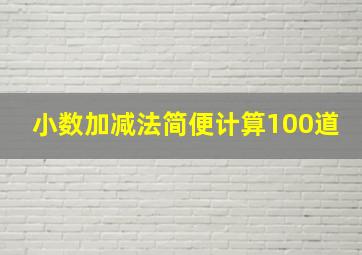 小数加减法简便计算100道